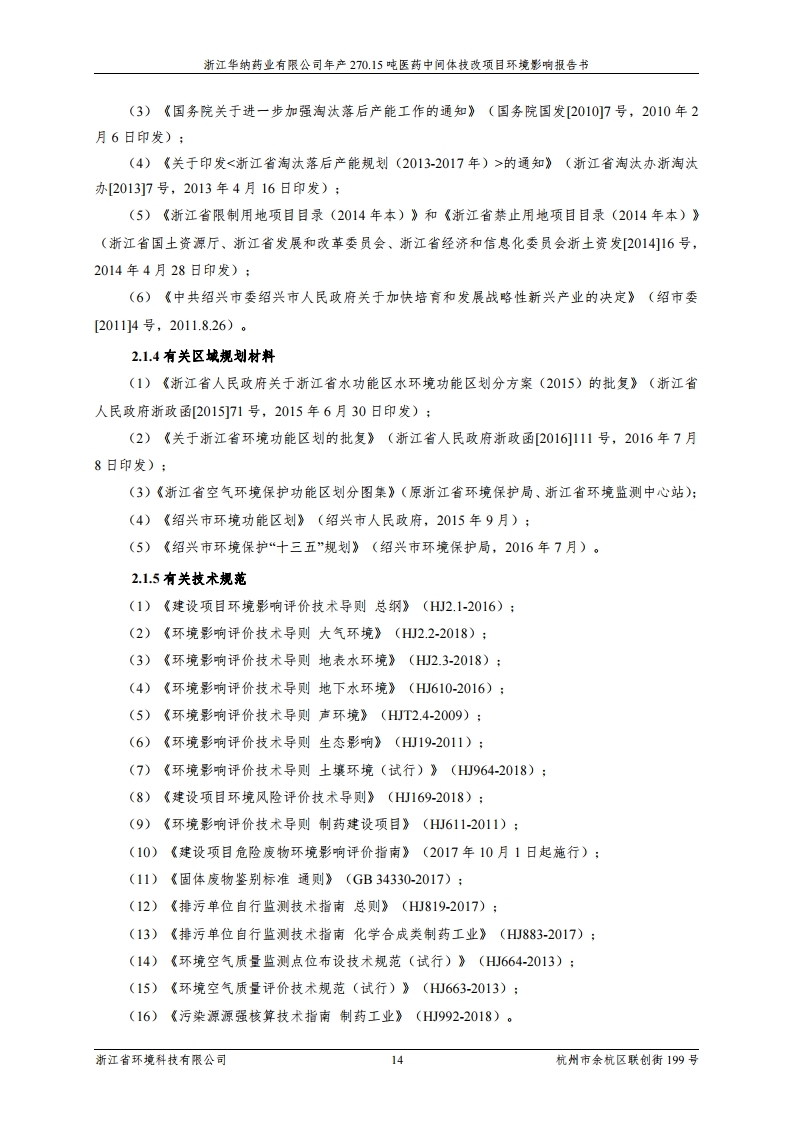 浙江华纳药业有限公司年产 270.15 吨医药中间体技改项目环境影响报告书

（3）《国务院关于进一步加强淘汰落后产能工作的通知》（国务院国发[2010]7 号，2010 年 2 月 6 日印发）；

（4）《关于印发<浙江省淘汰落后产能规划（2013-2017 年）>的通知》（浙江省淘汰办浙淘汰办[2013]7 号，2013 年 4 月 16 日印发）；

（5）《浙江省限制用地项目目录（2014 年本）》和《浙江省禁止用地项目目录（2014 年本）》（浙江省国土资源厅、浙江省发展和改革委员会、浙江省经济和信息化委员会浙土资发[2014]16 号，2014 年 4 月 28 日印发）；

（6）《中共绍兴市委绍兴市人民政府关于加快培育和发展战略性新兴产业的决定》（绍市委[2011]4 号，2011.8.26）。

2.1.4 有关区域规划材料

（1）《浙江省人民政府关于浙江省水功能区水环境功能区划分方案（2015）的批复》（浙江省人民政府浙政函[2015]71 号，2015 年 6 月 30 日印发）；

（2）《关于浙江省环境功能区划的批复》（浙江省人民政府浙政函[2016]111 号，2016 年 7 月 8 日印发）；

（3）《浙江省空气环境保护功能区划分图集》（原浙江省环境保护局、浙江省环境监测中心站）；

（4）《绍兴市环境功能区划》（绍兴市人民政府，2015 年 9 月）；

（5）《绍兴市环境保护“十三五”规划》（绍兴市环境保护局，2016 年 7 月）。

2.1.5 有关技术规范

（1）《建设项目环境影响评价技术导则 总纲》（HJ2.1-2016）；

（2）《环境影响评价技术导则 大气环境》（HJ2.2-2018）；

（3）《环境影响评价技术导则 地表水环境》（HJ2.3-2018）；

（4）《环境影响评价技术导则 地下水环境》（HJ610-2016）；

（5）《环境影响评价技术导则 声环境》（HJT2.4-2009）；

（6）《环境影响评价技术导则 生态影响》（HJ19-2011）；

（7）《环境影响评价技术导则 土壤环境（试行）》（HJ964-2018）；

（8）《建设项目环境风险评价技术导则》（HJ169-2018）；

（9）《环境影响评价技术导则 制药建设项目》（HJ611-2011）；

（10）《建设项目危险废物环境影响评价指南》（2017 年 10 月 1 日起施行）；

（11）《固体废物鉴别标准 通则》（GB 34330-2017）；

（12）《排污单位自行监测技术指南 总则》（HJ819-2017）；

（13）《排污单位自行监测技术指南 化学合成类制药工业》（HJ883-2017）；

（14）《环境空气质量监测点位布设技术规范（试行）》（HJ664-2013）；

（15）《环境空气质量评价技术规范（试行）》（HJ663-2013）；

（16）《污染源源强核算技术指南 制药工业》（HJ992-2018）。

浙江省环境科技有限公司 14 杭州市余杭区联创街 199 号